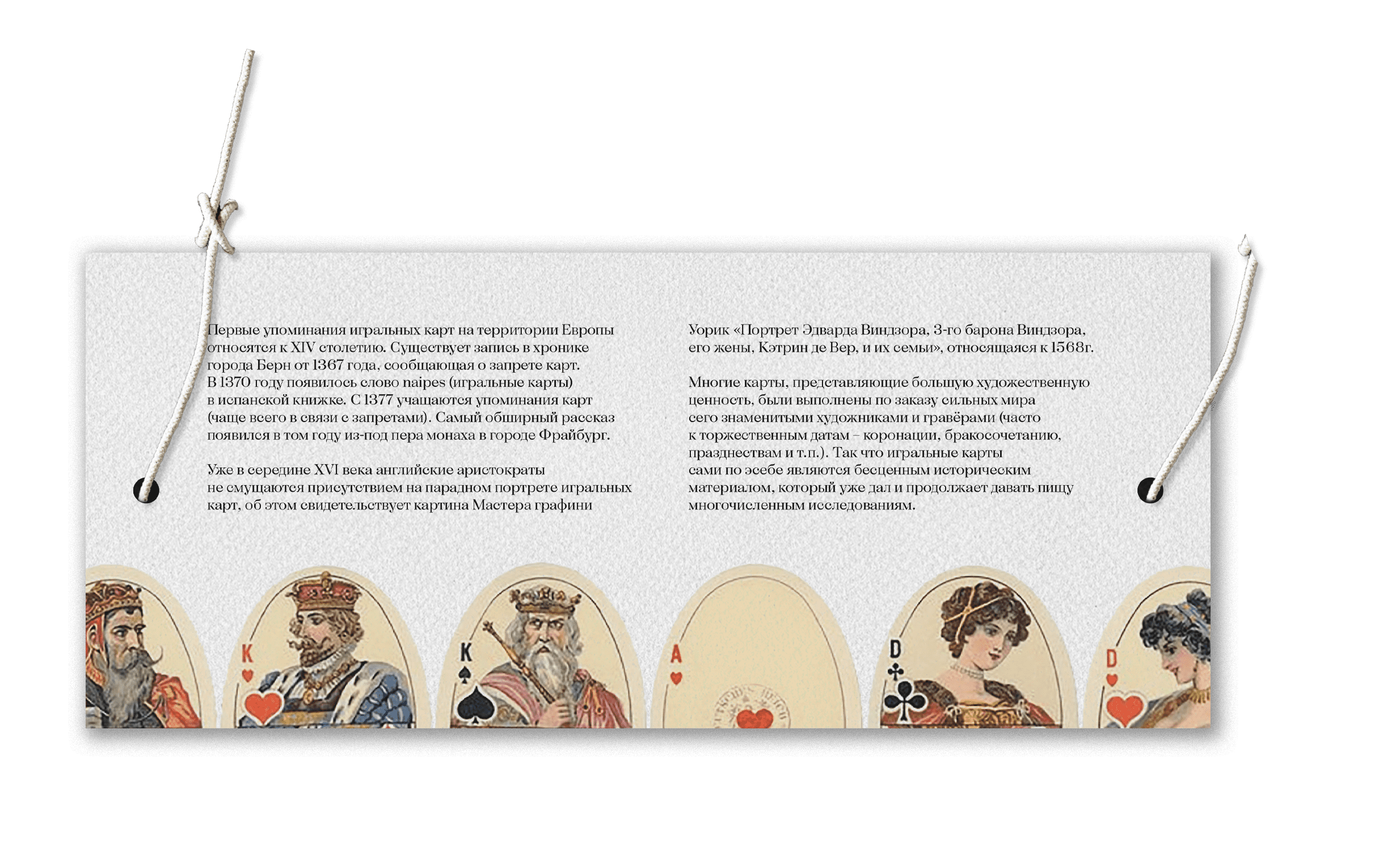 Первые упоминания игральных карт на территории Европы относятся к XIV столетию. Существует запись в хронике города Берн от 1367 года, сообщающая о запрете карт. В 1370 году появилось слово naipes (игральные карты) в испанской книжке. С 1377 учащаются упоминания карт (чаще всего в связи с запретами). Самый обширный рассказ появился в том году из-под пера монаха в городе Фрайбург.

Уже в середине XVI века английские аристократы не смущаются присутствием на парадном портрете игральных карт, об этом свидетельствует картина Мастера графини Уорик «Портрет Эдварда Виндзора, 3-го барона Виндзора, его жены, Кэтрин де Вер, и их семьи», относящаяся к 1568г.

Многие карты, представляющие большую художественную ценность, были выполнены по заказу сильных мира сего знаменитыми художниками и гравёрами (часто к торжественным датам – коронации, бракосочетанию, празднествам и т.п.). Так что игральные карты сами по эсебе являются бесценным историческим материалом, который уже дал и продолжает давать пищу многочисленным исследованиям.

K
K
A
D
D